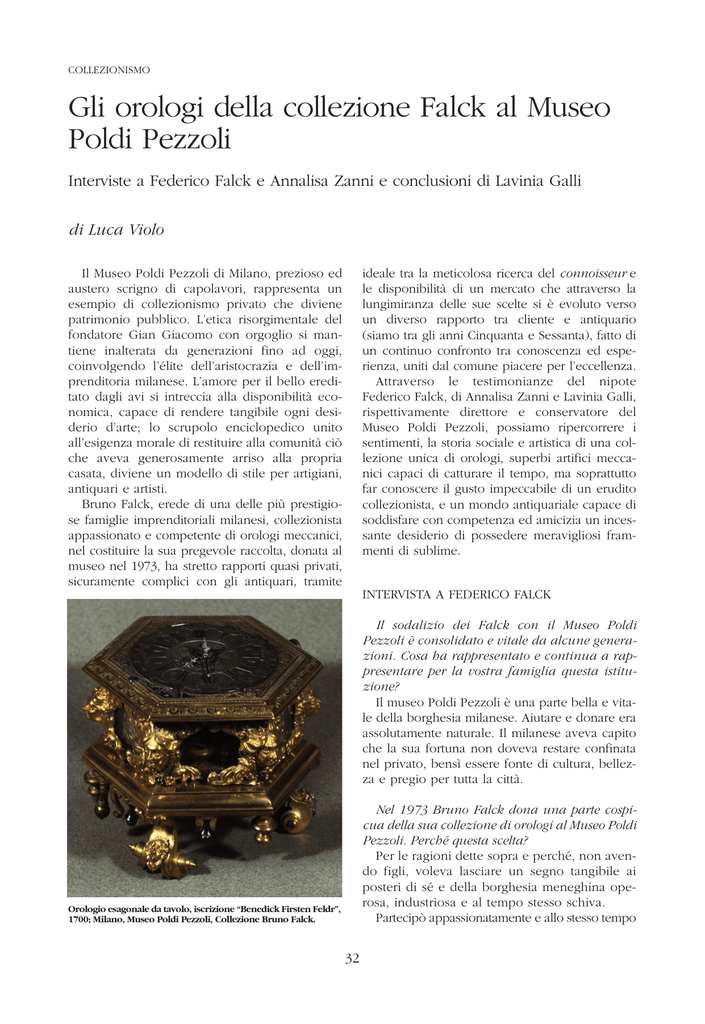 COLLEZIONISMO

Gli orologi della collezione Falck al Museo Poldi Pezzoli

Interviste a Federico Falck e Annalisa Zanni e conclusioni di Lavinia Galli

di Luca Violo

Il Museo Poldi Pezzoli di Milano, prezioso ed austero scrigno di capolavori, rappresenta un esempio di collezionismo privato che diviene patrimonio pubblico. L'etica risorgimentale del fondatore Gian Giacomo con orgoglio si mantiene inalterata da generazioni fino ad oggi, coinvolgendo l'élite dell'aristocrazia e dell'imprenditoria milanese. L'amore per il bello ereditato dagli avi si intreccia alla disponibilità economica, capace di rendere tangibile ogni desiderio d'arte; lo scrupolo enciclopedico unito all'esigenza morale di restituire alla comunità ciò che aveva generosamente arriso alla propria casata, diviene un modello di stile per artigiani, antiquari e artisti.

Bruno Falck, erede di una delle più prestigiose famiglie imprenditoriali milanesi, collezionista appassionato e competente di orologi meccanici, nel costituire la sua pregevole raccolta, donata al museo nel 1973, ha stretto rapporti quasi privati, sicuramente complici con gli antiquari, tramite

Orologio esagonale da tavolo, iscrizione "Benedick Firsten Feldr", 1700; Milano, Museo Poldi Pezzoli, Collezione Bruno Falck.

ideale tra la meticolosa ricerca del connoisseur e le disponibilità di un mercato che attraverso la lungimiranza delle sue scelte si è evoluto verso un diverso rapporto tra cliente e antiquario (siamo tra gli anni Cinquanta e Sessanta), fatto di un continuo confronto tra conoscenza ed esperienza, uniti dal comune piacere per l'eccellenza.

Attraverso le testimonianze del nipote Federico Falck, di Annalisa Zanni e Lavinia Galli, rispettivamente direttore e conservatore del Museo Poldi Pezzoli, possiamo ripercorrere i sentimenti, la storia sociale e artistica di una collezione unica di orologi, superbi artifici meccanici capaci di catturare il tempo, ma soprattutto far conoscere il gusto impeccabile di un erudito collezionista, e un mondo antiquariale capace di soddisfare con competenza ed amicizia un incessante desiderio di possedere meravigliosi frammenti di sublime.

INTERVISTA A FEDERICO FALCK

Il sodalizio dei Falck con il Museo Poldi Pezzoli è consolidato e vitale da alcune generazioni. Cosa ha rappresentato e continua a rappresentare per la vostra famiglia questa istituzione?

Il museo Poldi Pezzoli è una parte bella e vitale della borghesia milanese. Aiutare e donare era assolutamente naturale. Il milanese aveva capito che la sua fortuna non doveva restare confinata nel privato, bensì essere fonte di cultura, bellezza e pregio per tutta la città.

Nel 1973 Bruno Falck dona una parte cospicua della sua collezione di orologi al Museo Poldi Pezzoli. Perché questa scelta?

Per le ragioni dette sopra e perché, non avendo figli, voleva lasciare un segno tangibile ai posteri di sé e della borghesia meneghina operosa, industriosa e al tempo stesso schiva.

Partecipò appassionatamente e allo stesso tempo

32